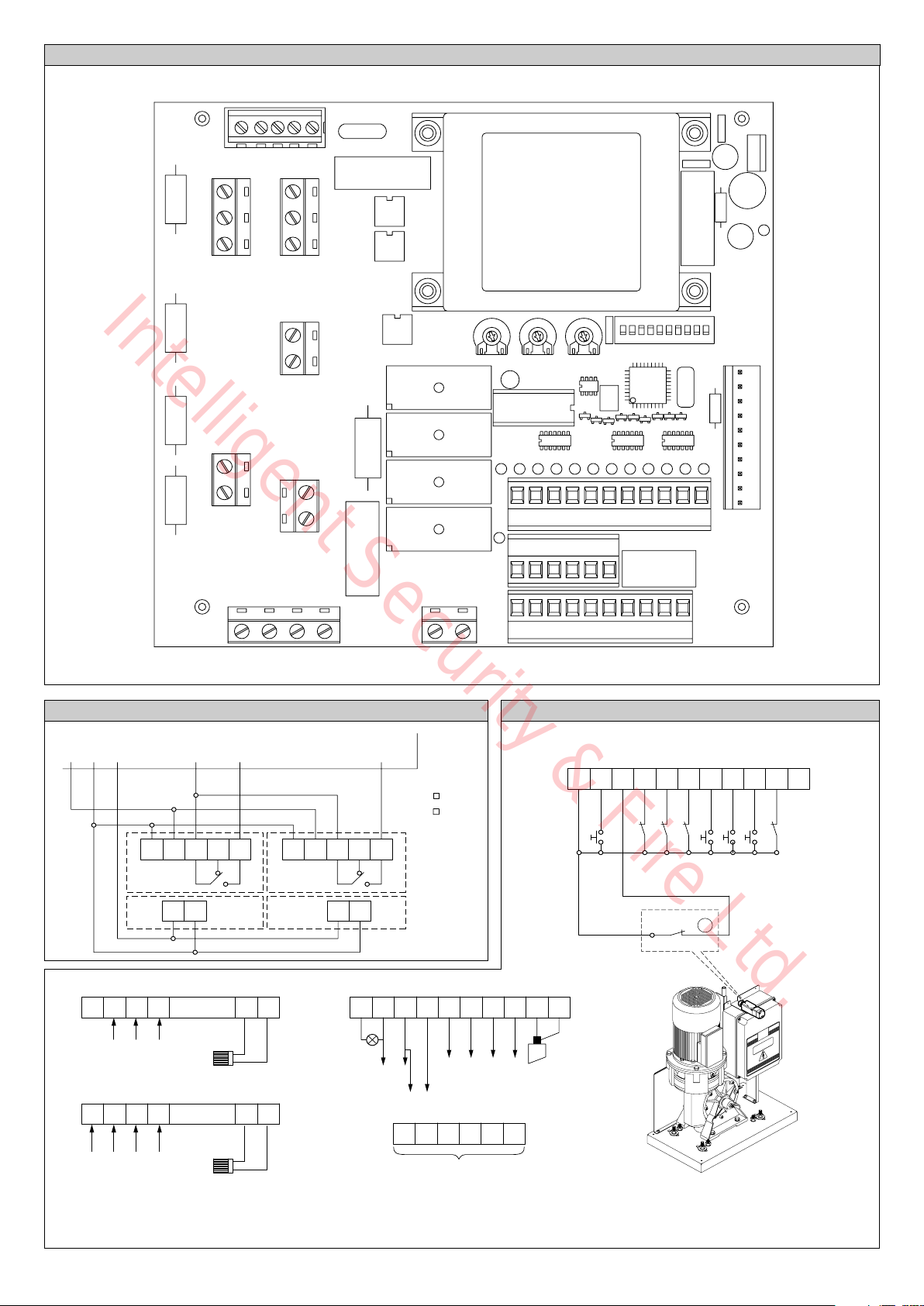 Intelligent Security & Fire Ltd.